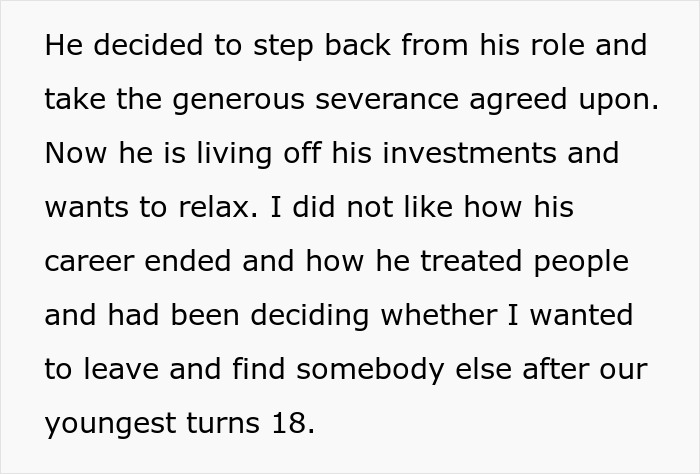 He decided to step back from his role and take the generous severance agreed upon. Now he is living off his investments and wants to relax. I did not like how his career ended and how he treated people and had been deciding whether I wanted to leave and find somebody else after our youngest turns 18.